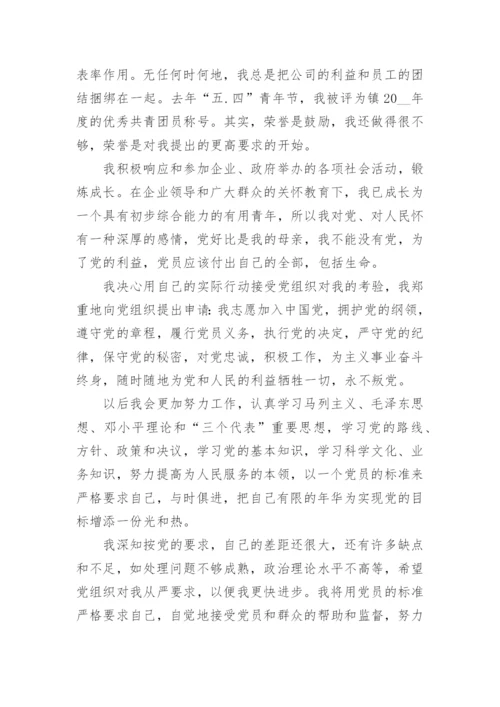 表率作用。无任何时何地，我总是把公司的利益和员工的团结捆绑在一起。去年“五.四”青年节，我被评为镇20__年度的优秀共青团员称号。其实，荣誉是鼓励，我还做得很不够，荣誉是对我提出的更高要求的开始。

我积极响应和参加企业、政府举办的各项社会活动，锻炼成长。在企业领导和广大群众的关怀教育下，我已成长为一个具有初步综合能力的有用青年，所以我对党、对人民怀有一种深厚的感情，党好比是我的母亲，我不能没有党，为了党的利益，党员应该付出自己的全部，包括生命。

我决心用自己的实际行动接受党组织对我的考验，我郑重地向党组织提出申请：我志愿加入中国党，拥护党的纲领，遵守党的章程，履行党员义务，执行党的决定，严守党的纪律，保守党的秘密，对党忠诚，积极工作，为主义事业奋斗终身，随时随地为党和人民的利益牺牲一切，永不叛党。

以后我会更加努力工作，认真学习马列主义、毛泽东思想、邓小平理论和“三个代表”重要思想，学习党的路线、方针、政策和决议，学习党的基本知识，学习科学文化、业务知识，努力提高为人民服务的本领，以一个党员的标准来严格要求自己，与时俱进，把自己有限的年华为实现党的目标增添一份光和热。

我深知按党的要求，自己的差距还很大，还有许多缺点和不足，如处理问题不够成熟，政治理论水平不高等，希望党组织对我从严要求，以便我更快进步。我将用党员的标准严格要求自己，自觉地接受党员和群众的帮助和监督，努力